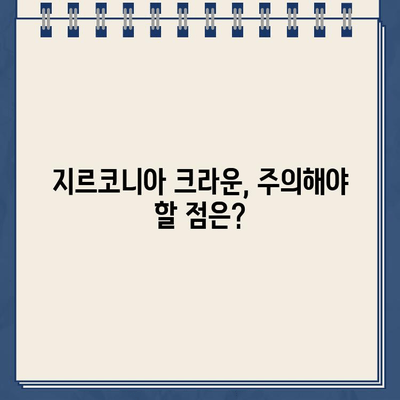 지르코니아 크라운, 주의해야 할 점은?